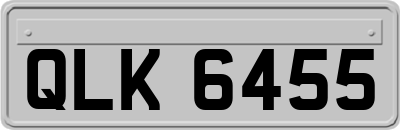 QLK 6455